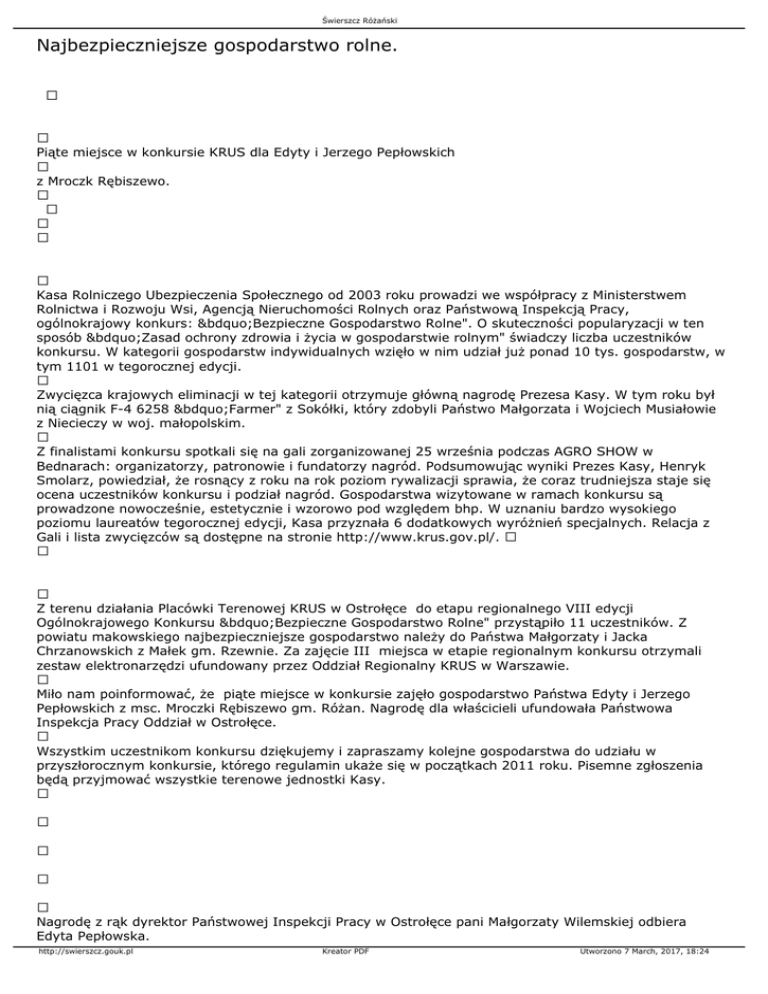 Świerszcz Różański

Najbezpieczniejsze gospodarstwo rolne.

□

□
Piąte miejsce w konkursie KRUS dla Edyty i Jerzego Pepłowskich
□
z Mroczk Rębiszewo.
□
□
□
□

□
Kasa Rolniczego Ubezpieczenia Społecznego od 2003 roku prowadzi we współpracy z Ministerstwem Rolnictwa i Rozwoju Wsi, Agencją Nieruchomości Rolnych oraz Państwową Inspekcją Pracy, ogólnokrajowy konkurs: &bdquo;Bezpieczne Gospodarstwo Rolne". O skuteczności popularyzacji w ten sposób &bdquo;Zasad ochrony zdrowia i życia w gospodarstwie rolnym" świadczy liczba uczestników konkursu. W kategorii gospodarstw indywidualnych wzięło w nim udział już ponad 10 tys. gospodarstw, w tym 1101 w tegorocznej edycji.
□
Zwycięzca krajowych eliminacji w tej kategorii otrzymuje główną nagrodę Prezesa Kasy. W tym roku był nią ciągnik F-4 6258 &bdquo;Farmer" z Sokółki, który zdobyli Państwo Małgorzata i Wojciech Musiałowie z Niecieczy w woj. małopolskim.
□
Z finalistami konkursu spotkali się na gali zorganizowanej 25 września podczas AGRO SHOW w Bednarach: organizatorzy, patronowie i fundatorzy nagród. Podsumowując wyniki Prezes Kasy, Henryk Smolarz, powiedział, że rosnący z roku na rok poziom rywalizacji sprawia, że coraz trudniejsza staje się ocena uczestników konkursu i podział nagród. Gospodarstwa wizytowane w ramach konkursu są prowadzone nowocześnie, estetycznie i wzorowo pod względem bhp. W uznaniu bardzo wysokiego poziomu laureatów tegorocznej edycji, Kasa przyznała 6 dodatkowych wyróżnień specjalnych. Relacja z Gali i lista zwycięzców są dostępne na stronie http://www.krus.gov.pl/. □
□

□
Z terenu działania Placówki Terenowej KRUS w Ostrołęce do etapu regionalnego VIII edycji Ogólnokrajowego Konkursu &bdquo;Bezpieczne Gospodarstwo Rolne" przystąpiło 11 uczestników. Z powiatu makowskiego najbezpieczniejsze gospodarstwo należy do Państwa Małgorzaty i Jacka Chrzanowskich z Małek gm. Rzewnie. Za zajęcie III miejsca w etapie regionalnym konkursu otrzymali zestaw elektronarzędzi ufundowany przez Oddział Regionalny KRUS w Warszawie.
□
Miło nam poinformować, że piąte miejsce w konkursie zajęło gospodarstwo Państwa Edyty i Jerzego Pepłowskich z msc. Mroczki Rębiszewo gm. Różan. Nagrodę dla właścicieli ufundowała Państwowa Inspekcja Pracy Oddział w Ostrołęce.
□
Wszystkim uczestnikom konkursu dziękujemy i zapraszamy kolejne gospodarstwa do udziału w przyszłorocznym konkursie, którego regulamin ukaże się w początkach 2011 roku. Pisemne zgłoszenia będą przyjmować wszystkie terenowe jednostki Kasy.
□

□

□

□

□
Nagrodę z rąk dyrektor Państwowej Inspekcji Pracy w Ostrołęce pani Małgorzaty Wilemskiej odbiera Edyta Pepłowska.

http://swierszcz.gouk.pl Kreator PDF Utworzono 7 March, 2017, 18:24